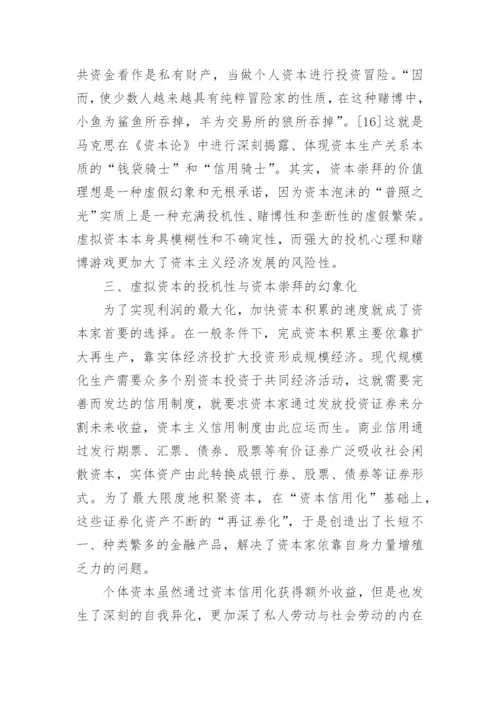 共资金看作是私有财产，当做个人资本进行投资冒险。“因而，使少数人越来越具有纯粹冒险家的性质，在这种赌博中，小鱼为鲨鱼所吞掉，羊为交易所的狼所吞掉”。[16]这就是马克思在《资本论》中进行深刻揭露、体现资本生产关系本质的“钱袋骑士”和“信用骑士”。其实，资本崇拜的价值理想是一种虚假幻象和无根承诺，因为资本泡沫的“普照之光”实质上是一种充满投机性、赌博性和垄断性的虚假繁荣。虚拟资本本身具模糊性和不确定性，而强大的投机心理和赌博游戏更加大了资本主义经济发展的风险性。

三、虚拟资本的投机性与资本崇拜的幻象化

为了实现利润的最大化，加快资本积累的速度就成了资本家首要的选择。在一般条件下，完成资本积累主要依靠扩大再生产，靠实体经济投扩大投资形成规模经济。现代规模化生产需要众多个别资本投资于共同经济活动，这就需要完善而发达的信用制度，就要求资本家通过发放投资证券来分割未来收益，资本主义信用制度由此应运而生。商业信用通过发行期票、汇票、债券、股票等有价证券广泛吸收社会闲散资本，实体资产由此转换成银行券、股票、债券等证券形式。为了最大限度地积聚资本，在“资本信用化”基础上，这些证券化资产不断的“再证券化”，于是创造出了长短不一、种类繁多的金融产品，解决了资本家依靠自身力量增殖乏力的问题。

个体资本虽然通过资本信用化获得额外收益，但是也发生了深刻的自我异化，更加深了私人劳动与社会劳动的内在